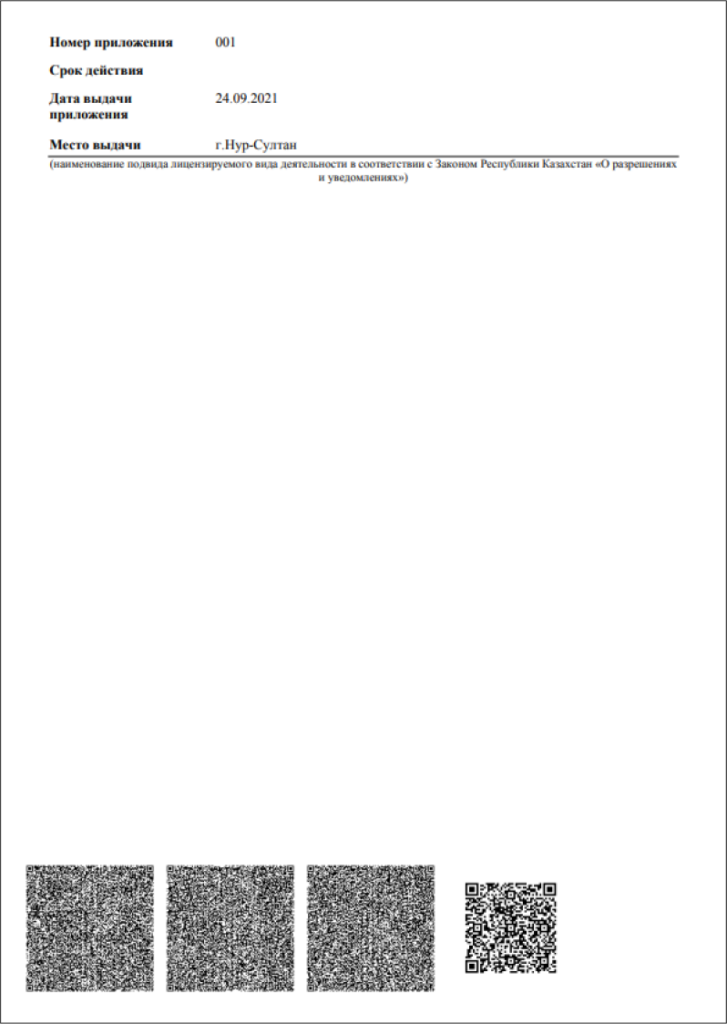 Номер приложения 001

Срок действия

Дата выдачи приложения 24.09.2021

Место выдачи г.Нур-Султан

(наименование подвида лицензируемого вида деятельности в соответствии с Законом Республики Казахстан «О разрешениях и уведомлениях»)